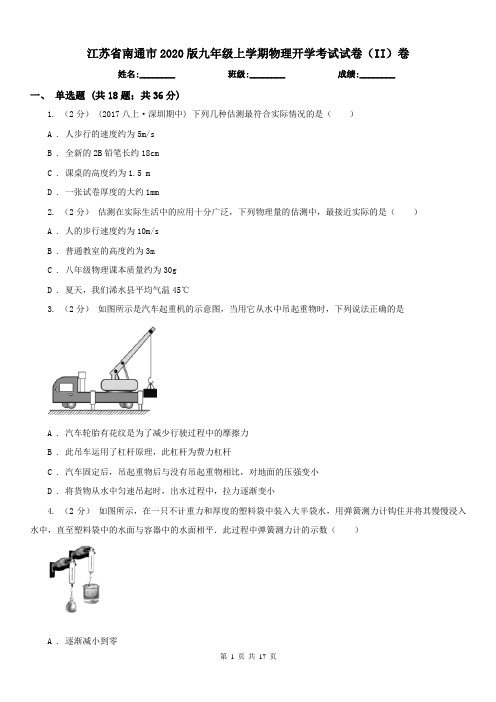 江苏省南通市2020版九年级上学期物理开学考试试卷（II）卷

姓名:________ 班级:________ 成绩:________

一、 单选题 (共18题；共36分)

1. （2分） (2017八上·深圳期中) 下列几种估测最符合实际情况的是（　　）

A . 人步行的速度约为5m/s

B . 全新的2B铅笔长约18cm

C . 课桌的高度约为1.5 m

D . 一张试卷厚度的大约1mm

2. （2分） 估测在实际生活中的应用十分广泛，下列物理量的估测中，最接近实际的是（　　）

A . 人的步行速度约为10m/s

B . 普通教室的高度约为3m

C . 八年级物理课本质量约为30g

D . 夏天，我们浠水县平均气温45℃

3. （2分） 如图所示是汽车起重机的示意图，当用它从水中吊起重物时，下列说法正确的是

A . 汽车轮胎有花纹是为了减少行驶过程中的摩擦力

B . 此吊车运用了杠杆原理，此杠杆为费力杠杆

C . 汽车固定后，吊起重物后与没有吊起重物相比，对地面的压强变小

D . 将货物从水中匀速吊起时，出水过程中，拉力逐渐变小

4. （2分） 如图所示，在一只不计重力和厚度的塑料袋中装入大半袋水，用弹簧测力计钩住并将其慢慢浸入水中，直至塑料袋中的水面与容器中的水面相平．此过程中弹簧测力计的示数（　　）

A . 逐渐减小到零

第 1 页 共 17 页